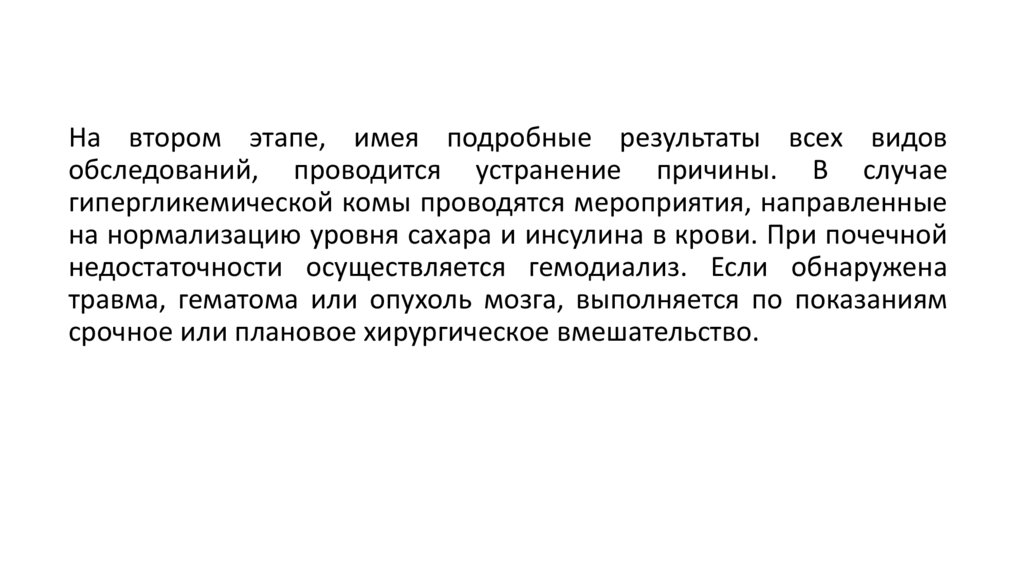 На втором этапе, имея подробные результаты всех видов обследований, проводится устранение причины. В случае гипергликемической комы проводятся мероприятия, направленные на нормализацию уровня сахара и инсулина в крови. При почечной недостаточности осуществляется гемодиализ. Если обнаружена травма, гематома или опухоль мозга, выполняется по показаниям срочное или плановое хирургическое вмешательство.